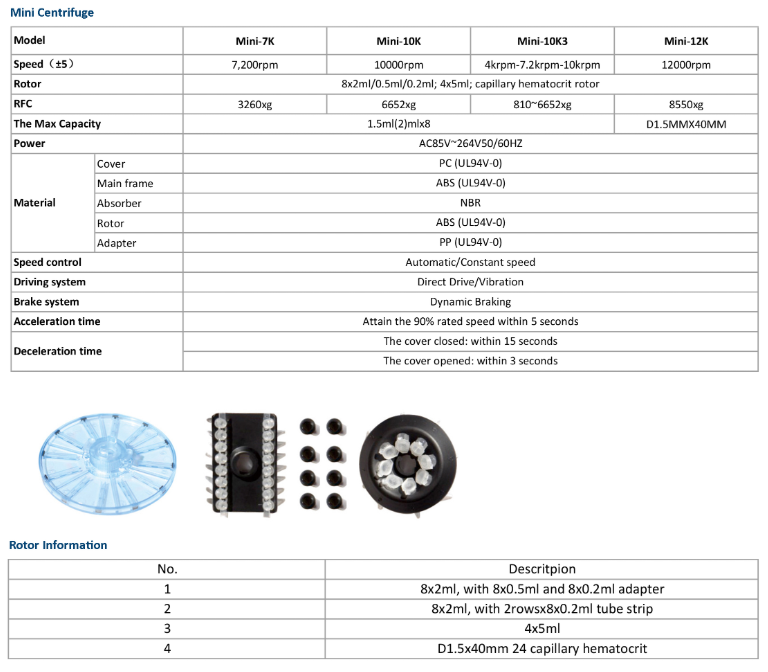 Mini Centrifuge

| Model | | Mini-7K | Mini-10K | Mini-10K3 | Mini-12K |
|---|---|---|---|---|---|
| Speed（±5） | | 7,200rpm | 10000rpm | 4krpm-7.2krpm-10krpm | 12000rpm |
| Rotor | | 8x2ml/0.5ml/0.2ml; 4x5ml; capillary hematocrit rotor | | | |
| RFC | | 3260xg | 6652xg | 810~6652xg | 8550xg |
| The Max Capacity | | 1.5ml(2)mlx8 | | | D1.5MMX40MM |
| Power | | AC85V~264V50/60HZ | | | |
| Material | Cover | PC (UL94V-0) | | | |
| | Main frame | ABS (UL94V-0) | | | |
| | Absorber | NBR | | | |
| | Rotor | ABS (UL94V-0) | | | |
| | Adapter | PP (UL94V-0) | | | |
| Speed control | | Automatic/Constant speed | | | |
| Driving system | | Direct Drive/Vibration | | | |
| Brake system | | Dynamic Braking | | | |
| Acceleration time | | Attain the 90% rated speed within 5 seconds | | | |
| Deceleration time | | The cover closed: within 15 seconds | | | |
| | | The cover opened: within 3 seconds | | | |

Rotor Information

| No. | Descritpion |
|---|---|
| 1 | 8x2ml, with 8x0.5ml and 8x0.2ml adapter |
| 2 | 8x2ml, with 2rowsx8x0.2ml tube strip |
| 3 | 4x5ml |
| 4 | D1.5x40mm 24 capillary hematocrit |